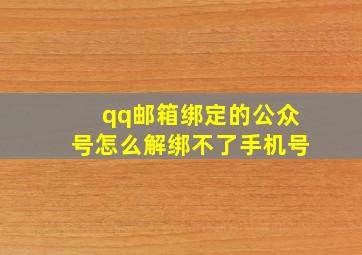 qq邮箱绑定的公众号怎么解绑不了手机号